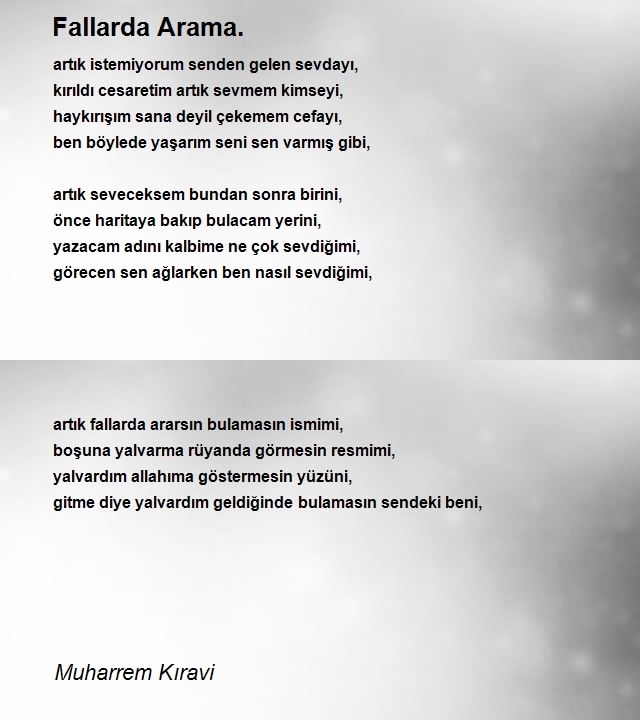 Fallarda Arama.

artık istemiyorum senden gelen sevdayı,
kırıldı cesaretim artık sevmem kimseyi,
haykırışım sana deyil çekemem cefayı,
ben böylede yaşarım seni sen varmış gibi,

artık seveceksem bundan sonra birini,
önce haritaya bakıp bulacam yerini,
yazacam adını kalbime ne çok sevdiğimi,
görecen sen ağlarken ben nasıl sevdiğimi,

artık fallarda ararsın bulamasın ismimi,
boşuna yalvarma rüyanda görmesin resmimi,
yalvardım allahıma göstermesin yüzüni,
gitme diye yalvardım geldiğinde bulamasın sendeki beni,

Muharrem Kıravi